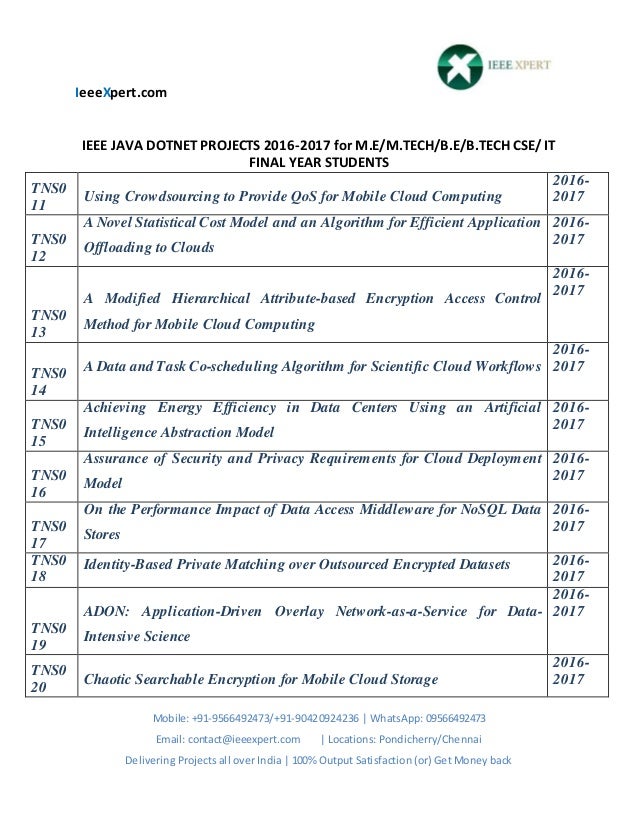 IEEE XPERT

IeeeXpert.com

IEEE JAVA DOTNET PROJECTS 2016-2017 for M.E/M.TECH/B.E/B.TECH CSE/ IT FINAL YEAR STUDENTS

| TNS011 | Using Crowdsourcing to Provide QoS for Mobile Cloud Computing | 2016-2017 |
|---|---|---|
| TNS012 | A Novel Statistical Cost Model and an Algorithm for Efficient Application Offloading to Clouds | 2016-2017 |
| TNS013 | A Modified Hierarchical Attribute-based Encryption Access Control Method for Mobile Cloud Computing | 2016-2017 |
| TNS014 | A Data and Task Co-scheduling Algorithm for Scientific Cloud Workflows | 2016-2017 |
| TNS015 | Achieving Energy Efficiency in Data Centers Using an Artificial Intelligence Abstraction Model | 2016-2017 |
| TNS016 | Assurance of Security and Privacy Requirements for Cloud Deployment Model | 2016-2017 |
| TNS017 | On the Performance Impact of Data Access Middleware for NoSQL Data Stores | 2016-2017 |
| TNS018 | Identity-Based Private Matching over Outsourced Encrypted Datasets | 2016-2017 |
| TNS019 | ADON: Application-Driven Overlay Network-as-a-Service for Data-Intensive Science | 2016-2017 |
| TNS020 | Chaotic Searchable Encryption for Mobile Cloud Storage | 2016-2017 |

Mobile: +91-9566492473/+91-90420924236 | WhatsApp: 09566492473

Email: contact@ieeexpert.com | Locations: Pondicherry/Chennai

Delivering Projects all over India | 100% Output Satisfaction (or) Get Money back